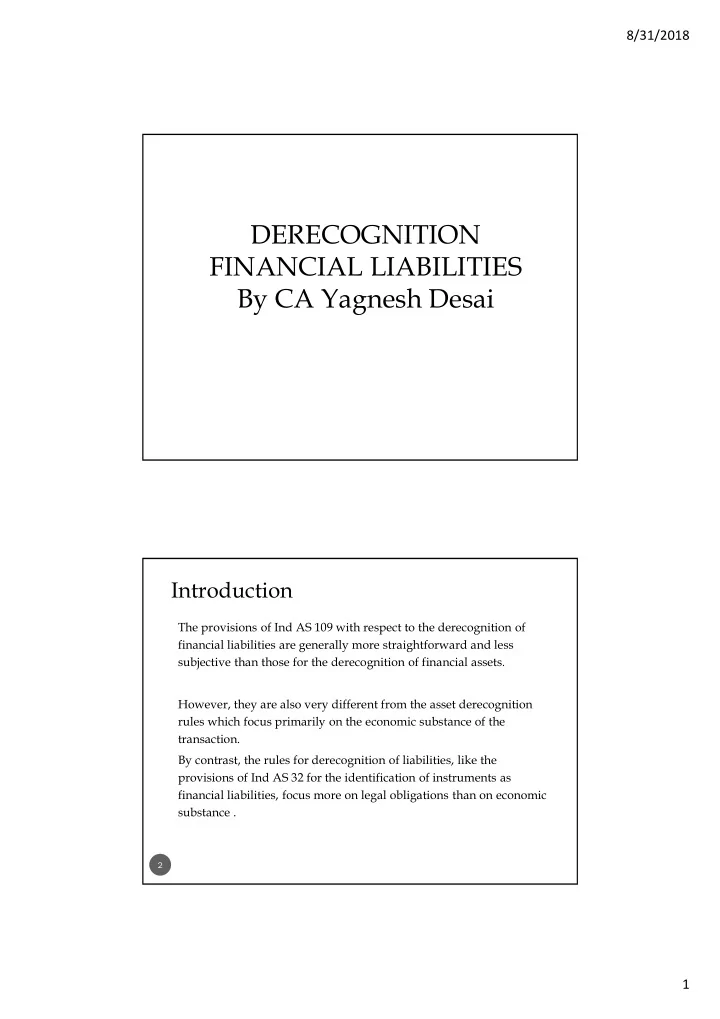 8/31/2018

DERECOGNITION
FINANCIAL LIABILITIES
By CA Yagnesh Desai

Introduction

The provisions of Ind AS 109 with respect to the derecognition of financial liabilities are generally more straightforward and less subjective than those for the derecognition of financial assets.

However, they are also very different from the asset derecognition rules which focus primarily on the economic substance of the transaction.

By contrast, the rules for derecognition of liabilities, like the provisions of Ind AS 32 for the identification of instruments as financial liabilities, focus more on legal obligations than on economic substance .

2

1